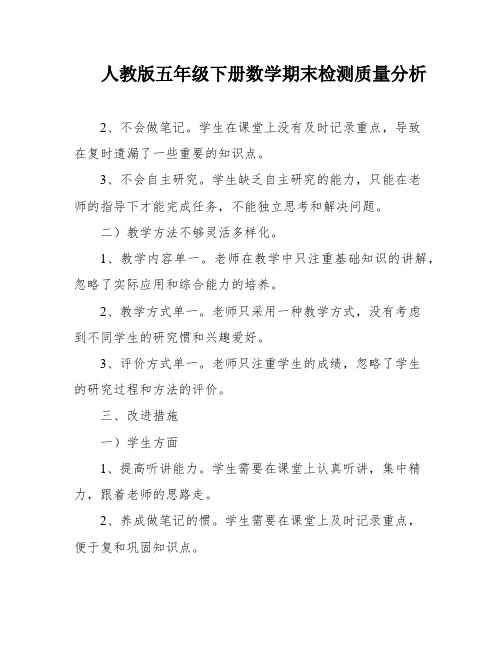 人教版五年级下册数学期末检测质量分析

2、不会做笔记。学生在课堂上没有及时记录重点，导致在复时遗漏了一些重要的知识点。

3、不会自主研究。学生缺乏自主研究的能力，只能在老师的指导下才能完成任务，不能独立思考和解决问题。

二）教学方法不够灵活多样化。

1、教学内容单一。老师在教学中只注重基础知识的讲解，忽略了实际应用和综合能力的培养。

2、教学方式单一。老师只采用一种教学方式，没有考虑到不同学生的研究惯和兴趣爱好。

3、评价方式单一。老师只注重学生的成绩，忽略了学生的研究过程和方法的评价。

三、改进措施

一）学生方面

1、提高听讲能力。学生需要在课堂上认真听讲，集中精力，跟着老师的思路走。

2、养成做笔记的惯。学生需要在课堂上及时记录重点，便于复和巩固知识点。